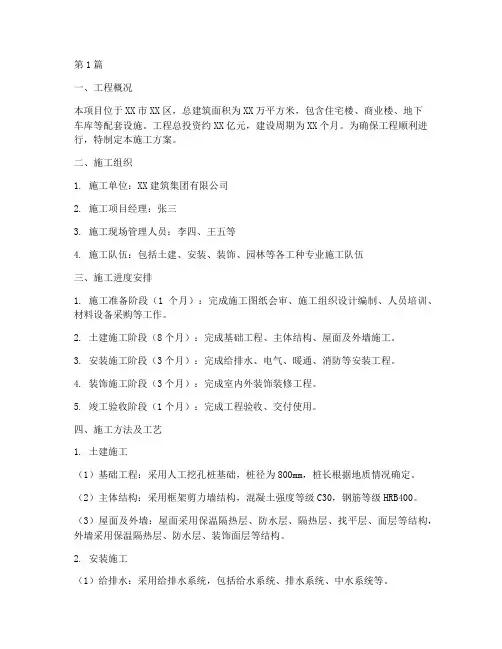 第1篇

一、工程概况

本项目位于XX市XX区，总建筑面积为XX万平方米，包含住宅楼、商业楼、地下车库等配套设施。工程总投资约XX亿元，建设周期为XX个月。为确保工程顺利进行，特制定本施工方案。

二、施工组织

1. 施工单位：XX建筑集团有限公司

2. 施工项目经理：张三

3. 施工现场管理人员：李四、王五等

4. 施工队伍：包括土建、安装、装饰、园林等各工种专业施工队伍

三、施工进度安排

1. 施工准备阶段（1个月）：完成施工图纸会审、施工组织设计编制、人员培训、材料设备采购等工作。

2. 土建施工阶段（8个月）：完成基础工程、主体结构、屋面及外墙施工。

3. 安装施工阶段（3个月）：完成给排水、电气、暖通、消防等安装工程。

4. 装饰施工阶段（3个月）：完成室内外装饰装修工程。

5. 竣工验收阶段（1个月）：完成工程验收、交付使用。

四、施工方法及工艺

1. 土建施工

（1）基础工程：采用人工挖孔桩基础，桩径为800mm，桩长根据地质情况确定。

（2）主体结构：采用框架剪力墙结构，混凝土强度等级C30，钢筋等级HRB400。

（3）屋面及外墙：屋面采用保温隔热层、防水层、隔热层、找平层、面层等结构，外墙采用保温隔热层、防水层、装饰面层等结构。

2. 安装施工

（1）给排水：采用给排水系统，包括给水系统、排水系统、中水系统等。